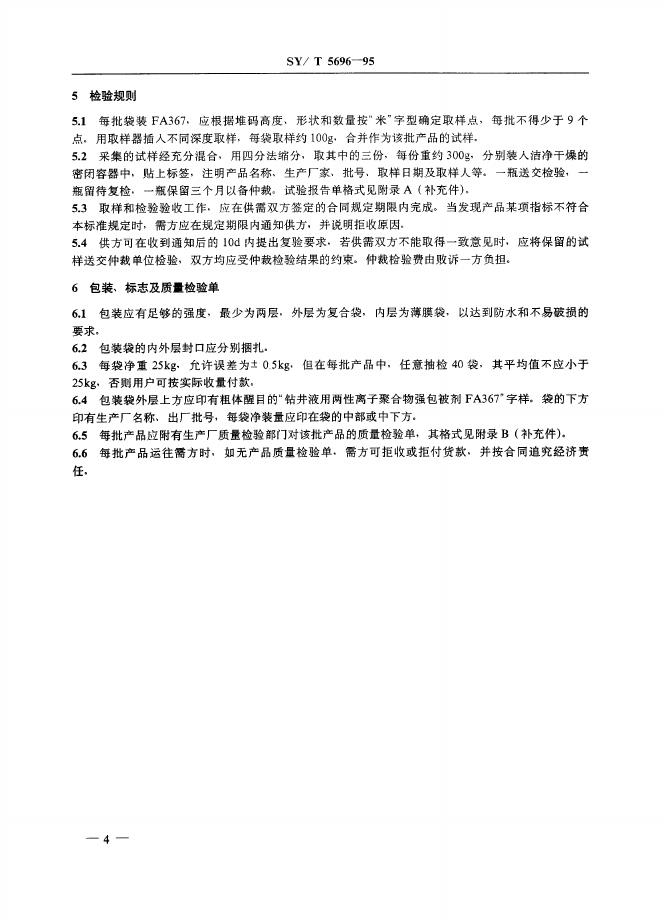 SY/ T 5696—95

5 检验规则

5.1 每批袋装 FA367，应根据堆码高度、形状和数量按"米"字型确定取样点，每批不得少于 9 个点，用取样器插入不同深度取样，每袋取样约 100g，合并作为该批产品的试样。

5.2 采集的试样经充分混合，用四分法缩分，取其中的三份，每份重约 300g，分别装入洁净干燥的密闭容器中，贴上标签，注明产品名称、生产厂家、批号、取样日期及取样人等。一瓶送交检验，一瓶留待复检，一瓶保留三个月以备仲裁。试验报告单格式见附录 A（补充件）。

5.3 取样和检验验收工作，应在供需双方签定的合同规定期限内完成。当发现产品某项指标不符合本标准规定时，需方应在规定期限内通知供方，并说明拒收原因。

5.4 供方可在收到通知后的 10d 内提出复验要求，若供需双方不能取得一致意见时，应将保留的试样送交仲裁单位检验，双方均应受仲裁检验结果的约束。仲裁检验费由败诉一方负担。

6 包装、标志及质量检验单

6.1 包装应有足够的强度，最少为两层，外层为复合袋，内层为薄膜袋，以达到防水和不易破损的要求。

6.2 包装袋的内外层封口应分别捆扎。

6.3 每袋净重 25kg，允许误差为± 0.5kg，但在每批产品中，任意抽检 40 袋，其平均值不应小于 25kg，否则用户可按实际收量付款。

6.4 包装袋外层上方应印有粗体醒目的"钻井液用两性离子聚合物强包被剂 FA367"字样。袋的下方印有生产厂名称、出厂批号，每袋净装量应印在袋的中部或中下方。

6.5 每批产品应附有生产厂质量检验部门对该批产品的质量检验单，其格式见附录 B（补充件）。

6.6 每批产品运往需方时，如无产品质量检验单，需方可拒收或拒付货款，并按合同追究经济责任。

— 4 —